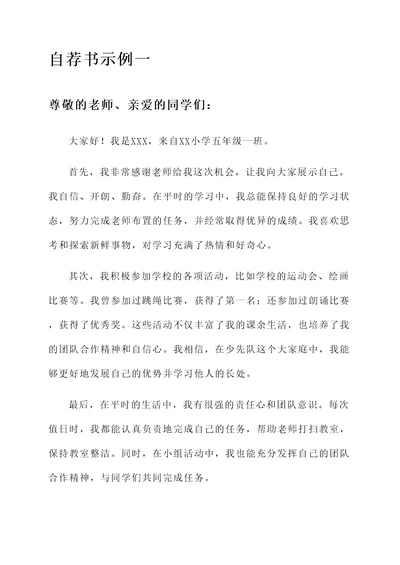 自荐书示例一

尊敬的老师、亲爱的同学们：

大家好！我是XXX，来自XX小学五年级一班。

首先，我非常感谢老师给我这次机会，让我向大家展示自己。我自信、开朗、勤奋。在平时的学习中，我总能保持良好的学习状态，努力完成老师布置的任务，并经常取得优异的成绩。我喜欢思考和探索新鲜事物，对学习充满了热情和好奇心。

其次，我积极参加学校的各项活动，比如学校的运动会、绘画比赛等。我曾参加过跳绳比赛，获得了第一名；还参加过朗诵比赛，获得了优秀奖。这些活动不仅丰富了我的课余生活，也培养了我的团队合作精神和自信心。我相信，在少先队这个大家庭中，我能够更好地发展自己的优势并学习他人的长处。

最后，在平时的生活中，我有很强的责任心和团队意识。每次值日时，我都能认真负责地完成自己的任务，帮助老师打扫教室，保持教室整洁。同时，在小组活动中，我也能充分发挥自己的团队合作精神，与同学们共同完成任务。